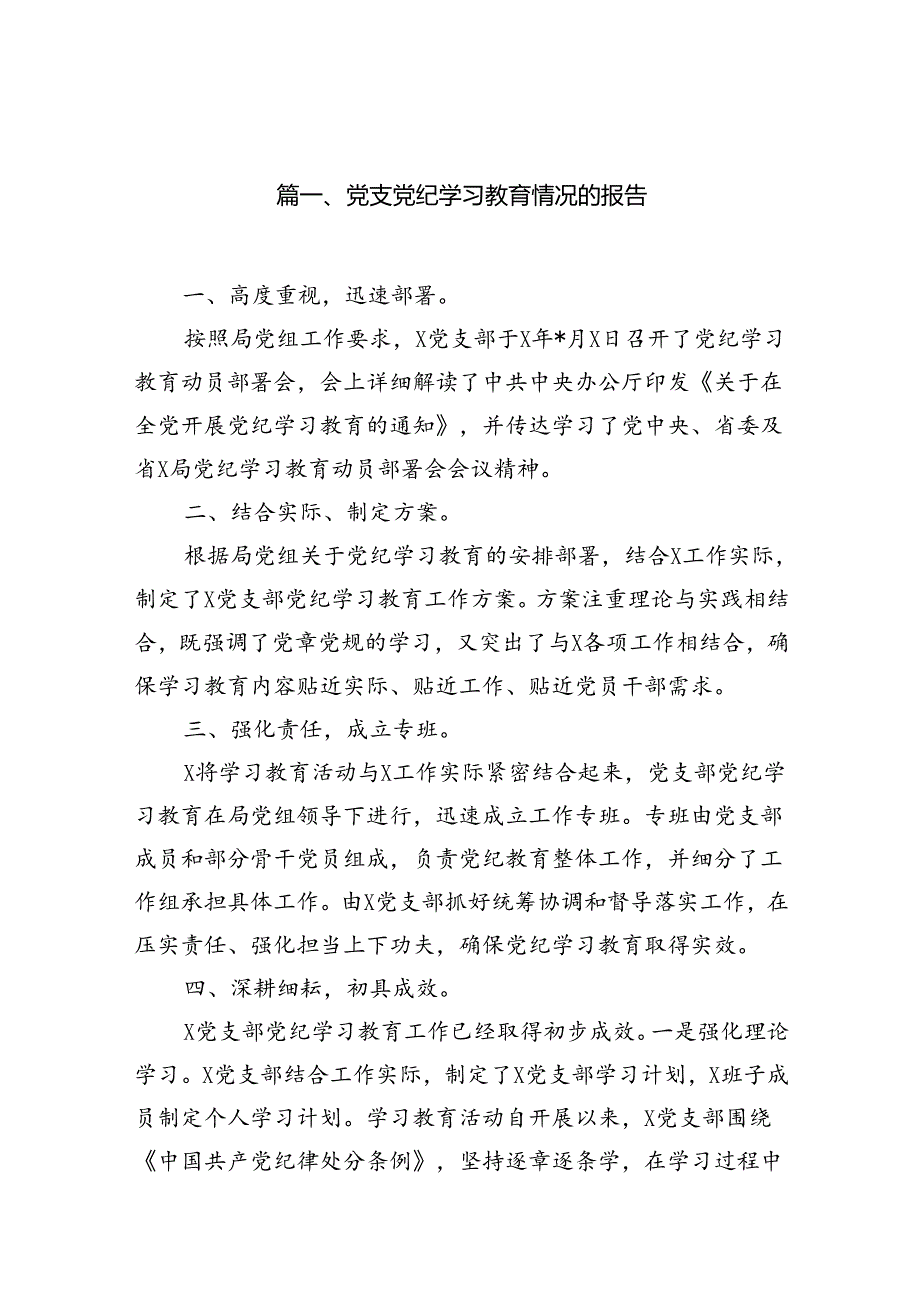 篇一、党支党纪学习教育情况的报告

一、高度重视，迅速部署。

按照局党组工作要求，X党支部于X年*月X日召开了党纪学习教育动员部署会，会上详细解读了中共中央办公厅印发《关于在全党开展党纪学习教育的通知》，并传达学习了党中央、省委及省X局党纪学习教育动员部署会会议精神。

二、结合实际、制定方案。

根据局党组关于党纪学习教育的安排部署，结合X工作实际，制定了X党支部党纪学习教育工作方案。方案注重理论与实践相结合，既强调了党章党规的学习，又突出了与X各项工作相结合，确保学习教育内容贴近实际、贴近工作、贴近党员干部需求。

三、强化责任，成立专班。

X将学习教育活动与X工作实际紧密结合起来，党支部党纪学习教育在局党组领导下进行，迅速成立工作专班。专班由党支部成员和部分骨干党员组成，负责党纪教育整体工作，并细分了工作组承担具体工作。由X党支部抓好统筹协调和督导落实工作，在压实责任、强化担当上下功夫，确保党纪学习教育取得实效。

四、深耕细耘，初具成效。

X党支部党纪学习教育工作已经取得初步成效。一是强化理论学习。X党支部结合工作实际，制定了X党支部学习计划，X班子成员制定个人学习计划。学习教育活动自开展以来，X党支部围绕《中国共产党纪律处分条例》，坚持逐章逐条学，在学习过程中